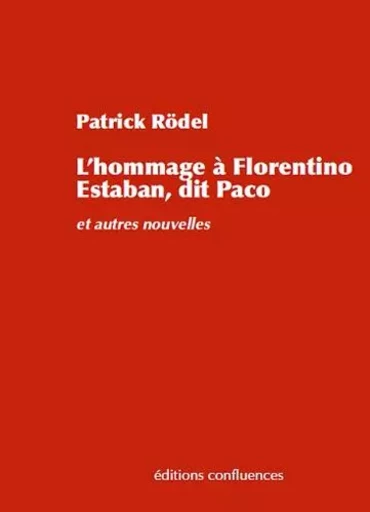 Patrick Rödel

L'hommage à Florentino Estaban, dit Paco

et autres nouvelles

éditions confluences